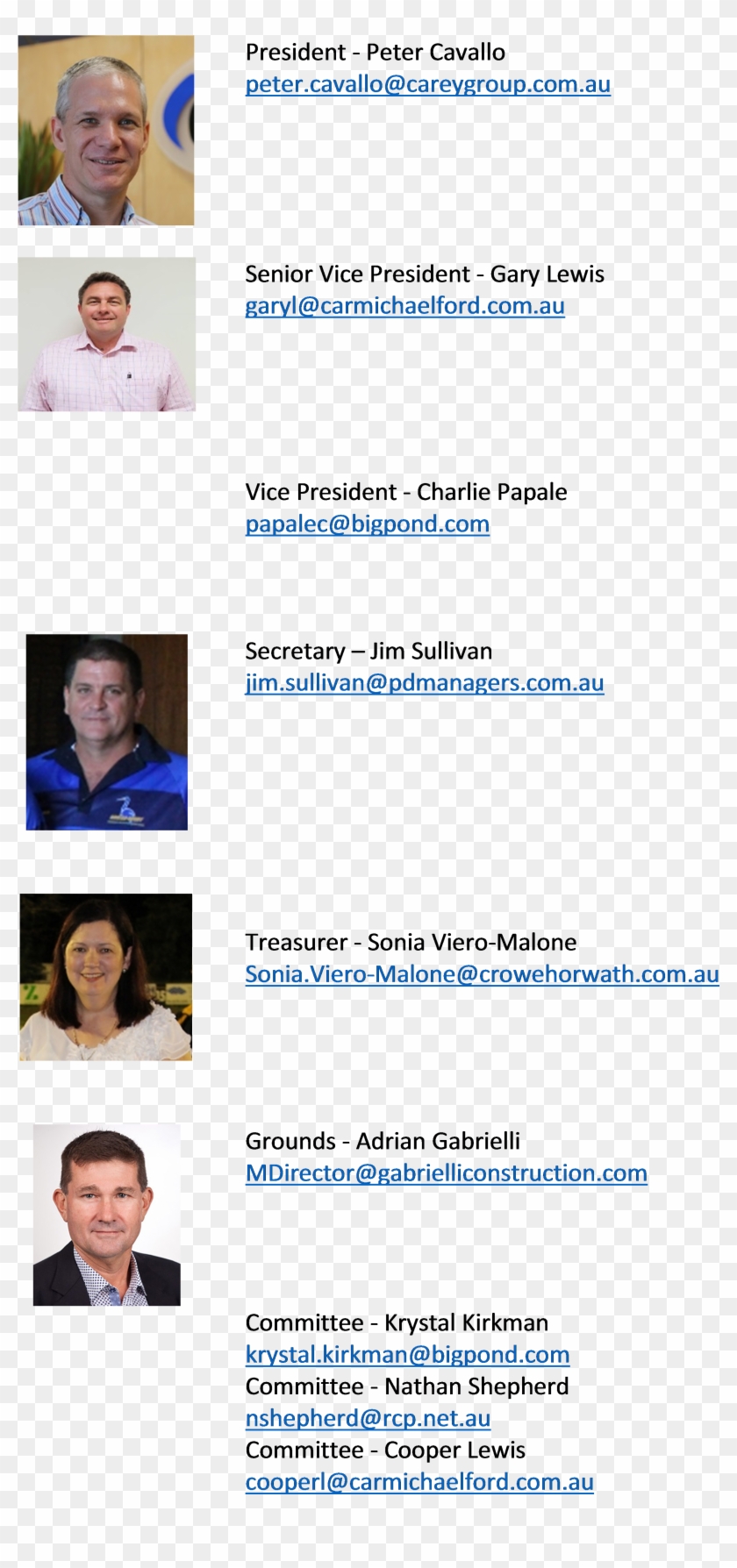 President - Peter Cavallo
peter.cavallo@careygroup.com.au

Senior Vice President - Gary Lewis
garyl@carmichaelford.com.au

Vice President - Charlie Papale
papalec@bigpond.com

Secretary – Jim Sullivan
jim.sullivan@pdmanagers.com.au

Treasurer - Sonia Viero-Malone
Sonia.Viero-Malone@crowehorwath.com.au

Grounds - Adrian Gabrielli
MDirector@gabrielliconstruction.com

Committee - Krystal Kirkman
krystal.kirkman@bigpond.com
Committee - Nathan Shepherd
nshepherd@rcp.net.au
Committee - Cooper Lewis
cooperl@carmichaelford.com.au